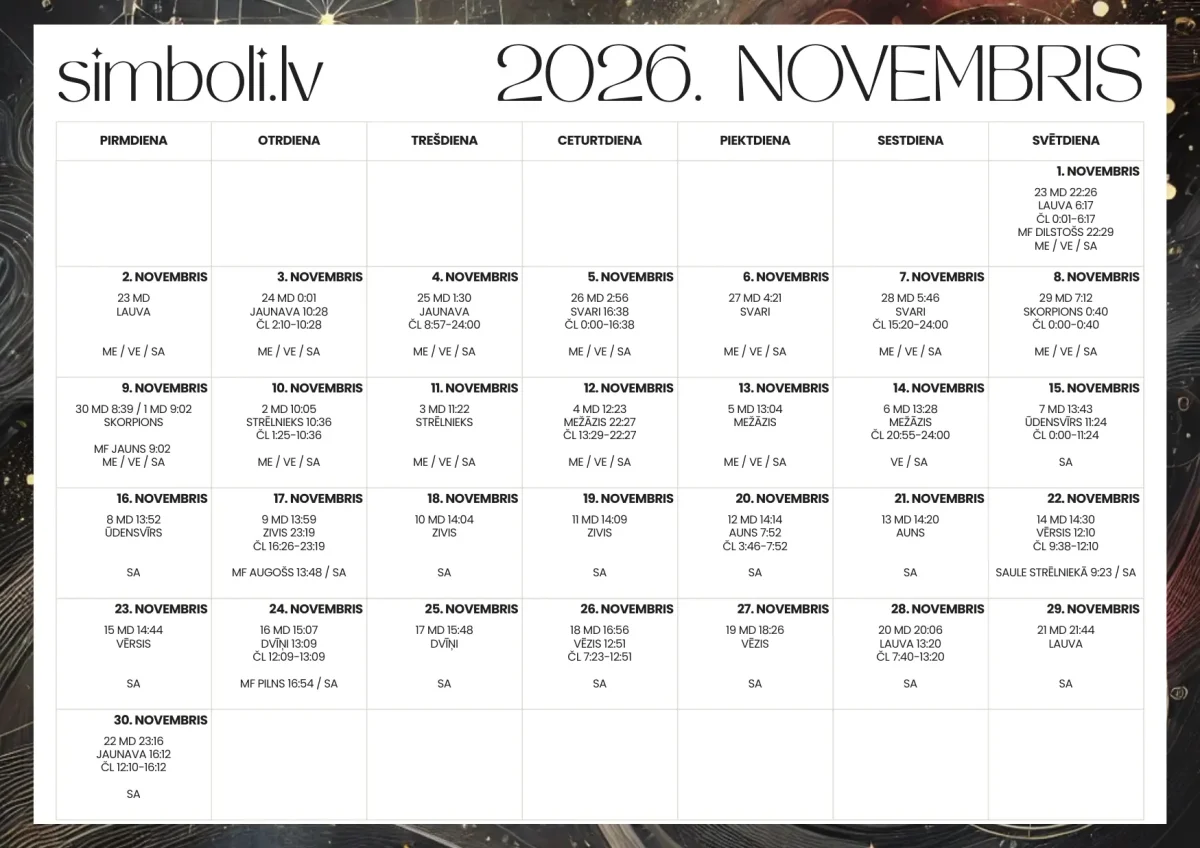 simboli.lv

2026. NOVEMBRIS

| PIRMDIENA | OTRDIENA | TREŠDIENA | CETURTDIENA | PIEKTDIENA | SESTDIENA | SVĒTDIENA |
|---|---|---|---|---|---|---|
| | | | | | | 1. NOVEMBRIS 23 MD 22:26 LAUVA 6:17 ČL 0:01-6:17 MF DILSTOŠS 22:29 ME / VE / SA |
| 2. NOVEMBRIS 23 MD LAUVA ME / VE / SA | 3. NOVEMBRIS 24 MD 0:01 JAUNAVA 10:28 ČL 2:10-10:28 ME / VE / SA | 4. NOVEMBRIS 25 MD 1:30 JAUNAVA ČL 8:57-24:00 ME / VE / SA | 5. NOVEMBRIS 26 MD 2:56 SVARI 16:38 ČL 0:00-16:38 ME / VE / SA | 6. NOVEMBRIS 27 MD 4:21 SVARI ME / VE / SA | 7. NOVEMBRIS 28 MD 5:46 SVARI ČL 15:20-24:00 ME / VE / SA | 8. NOVEMBRIS 29 MD 7:12 SKORPIONS 0:40 ČL 0:00-0:40 ME / VE / SA |
| 9. NOVEMBRIS 30 MD 8:39 / 1 MD 9:02 SKORPIONS MF JAUNS 9:02 ME / VE / SA | 10. NOVEMBRIS 2 MD 10:05 STRĒLNIEKS 10:36 ČL 1:25-10:36 ME / VE / SA | 11. NOVEMBRIS 3 MD 11:22 STRĒLNIEKS ME / VE / SA | 12. NOVEMBRIS 4 MD 12:23 MEŽĀZIS 22:27 ČL 13:29-22:27 ME / VE / SA | 13. NOVEMBRIS 5 MD 13:04 MEŽĀZIS ME / VE / SA | 14. NOVEMBRIS 6 MD 13:28 MEŽĀZIS ČL 20:55-24:00 VE / SA | 15. NOVEMBRIS 7 MD 13:43 ŪDENSVĪRS 11:24 ČL 0:00-11:24 SA |
| 16. NOVEMBRIS 8 MD 13:52 ŪDENSVĪRS SA | 17. NOVEMBRIS 9 MD 13:59 ZIVIS 23:19 ČL 16:26-23:19 MF AUGOŠS 13:48 / SA | 18. NOVEMBRIS 10 MD 14:04 ZIVIS SA | 19. NOVEMBRIS 11 MD 14:09 ZIVIS SA | 20. NOVEMBRIS 12 MD 14:14 AUNS 7:52 ČL 3:46-7:52 SA | 21. NOVEMBRIS 13 MD 14:20 AUNS SA | 22. NOVEMBRIS 14 MD 14:30 VĒRSIS 12:10 ČL 9:38-12:10 SAULE STRĒLNIEKĀ 9:23 / SA |
| 23. NOVEMBRIS 15 MD 14:44 VĒRSIS SA | 24. NOVEMBRIS 16 MD 15:07 DVĪŅI 13:09 ČL 12:09-13:09 MF PILNS 16:54 / SA | 25. NOVEMBRIS 17 MD 15:48 DVĪŅI SA | 26. NOVEMBRIS 18 MD 16:56 VĒZIS 12:51 ČL 7:23-12:51 SA | 27. NOVEMBRIS 19 MD 18:26 VĒZIS SA | 28. NOVEMBRIS 20 MD 20:06 LAUVA 13:20 ČL 7:40-13:20 SA | 29. NOVEMBRIS 21 MD 21:44 LAUVA SA |
| 30. NOVEMBRIS 22 MD 23:16 JAUNAVA 16:12 ČL 12:10-16:12 SA | | | | | | |